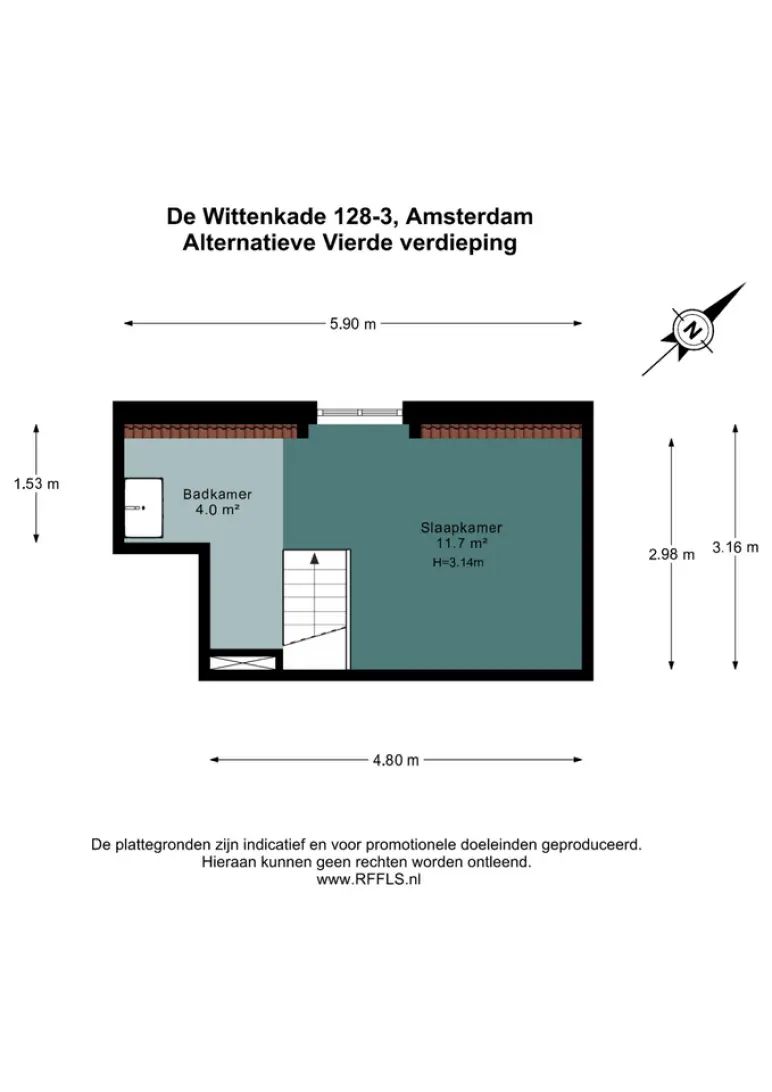 De Wittenkade 128-3, Amsterdam
Alternatieve Vierde verdieping

5.90 m

N

1.53 m

Badkamer
4.0 m²

Slaapkamer
11.7 m²
H=3.14m

2.98 m

3.16 m

4.80 m

De plattegronden zijn indicatief en voor promotionele doeleinden geproduceerd.
Hieraan kunnen geen rechten worden ontleend.
www.RFFLS.nl